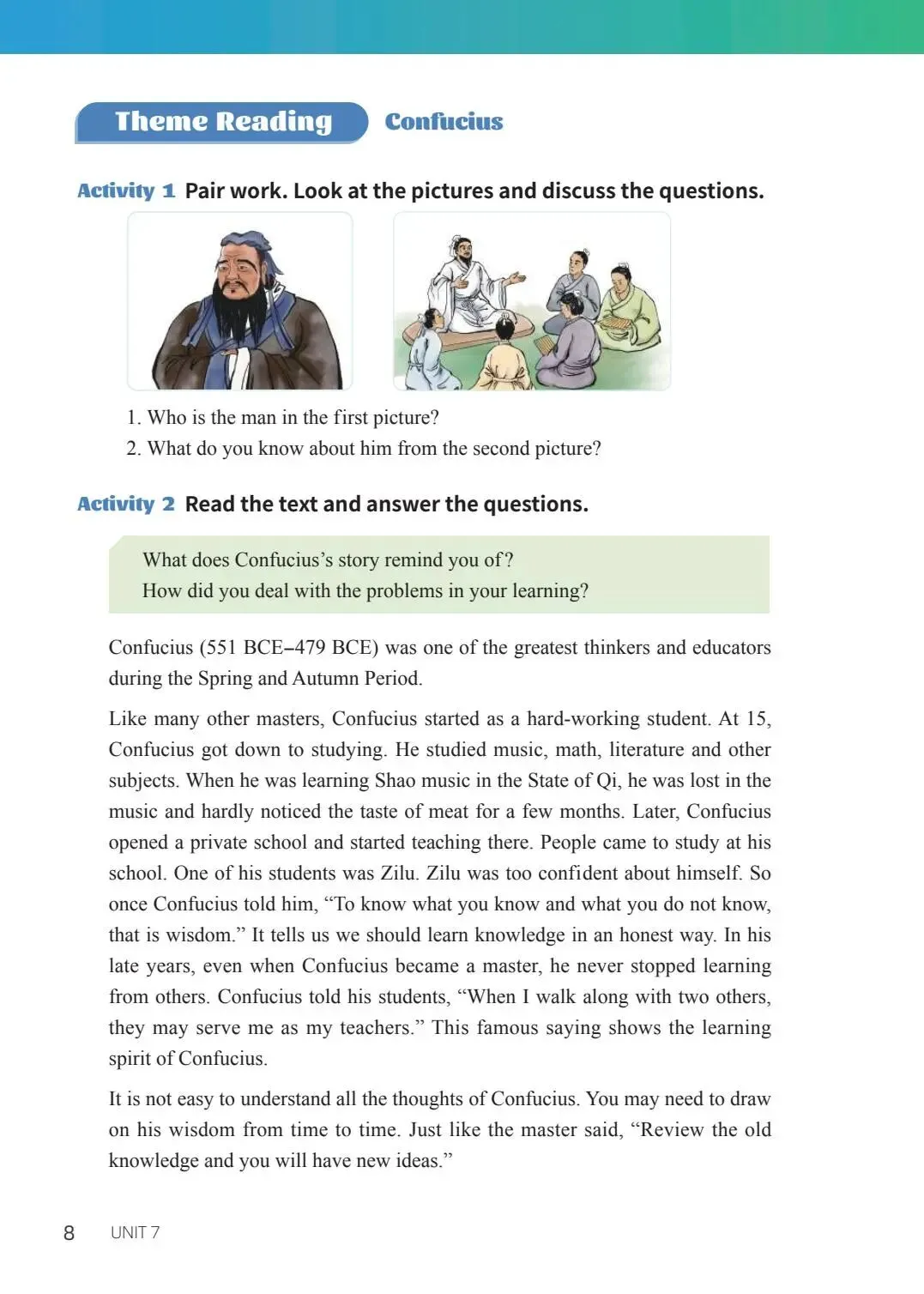 Theme Reading Confucius

Activity 1 Pair work. Look at the pictures and discuss the questions.

1. Who is the man in the first picture?
2. What do you know about him from the second picture?

Activity 2 Read the text and answer the questions.

What does Confucius's story remind you of?
How did you deal with the problems in your learning?

Confucius (551 BCE–479 BCE) was one of the greatest thinkers and educators during the Spring and Autumn Period.

Like many other masters, Confucius started as a hard-working student. At 15, Confucius got down to studying. He studied music, math, literature and other subjects. When he was learning Shao music in the State of Qi, he was lost in the music and hardly noticed the taste of meat for a few months. Later, Confucius opened a private school and started teaching there. People came to study at his school. One of his students was Zilu. Zilu was too confident about himself. So once Confucius told him, "To know what you know and what you do not know, that is wisdom." It tells us we should learn knowledge in an honest way. In his late years, even when Confucius became a master, he never stopped learning from others. Confucius told his students, "When I walk along with two others, they may serve me as my teachers." This famous saying shows the learning spirit of Confucius.

It is not easy to understand all the thoughts of Confucius. You may need to draw on his wisdom from time to time. Just like the master said, "Review the old knowledge and you will have new ideas."

8 UNIT 7